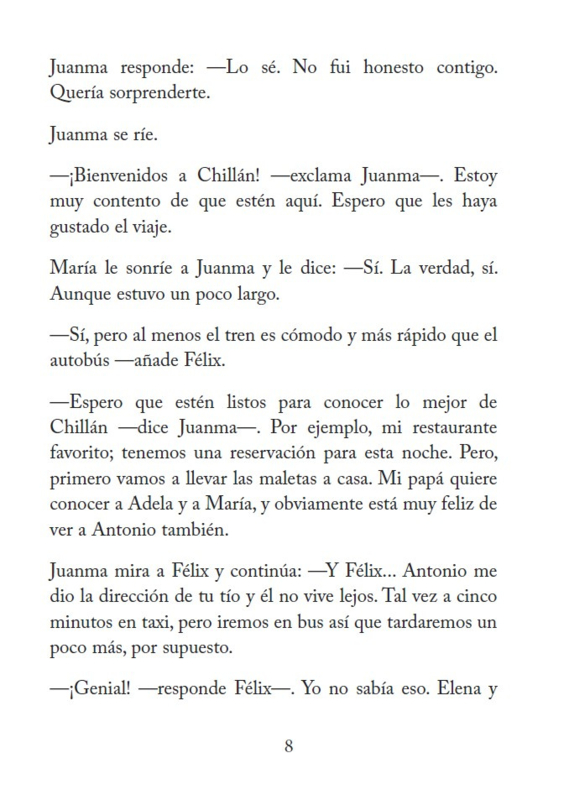 Juanma responde: —Lo sé. No fui honesto contigo. Quería sorprenderte.

Juanma se ríe.

—¡Bienvenidos a Chillán! —exclama Juanma—. Estoy muy contento de que estén aquí. Espero que les haya gustado el viaje.

María le sonríe a Juanma y le dice: —Sí. La verdad, sí. Aunque estuvo un poco largo.

—Sí, pero al menos el tren es cómodo y más rápido que el autobús —añade Félix.

—Espero que estén listos para conocer lo mejor de Chillán —dice Juanma—. Por ejemplo, mi restaurante favorito; tenemos una reservación para esta noche. Pero, primero vamos a llevar las maletas a casa. Mi papá quiere conocer a Adela y a María, y obviamente está muy feliz de ver a Antonio también.

Juanma mira a Félix y continúa: —Y Félix... Antonio me dio la dirección de tu tío y él no vive lejos. Tal vez a cinco minutos en taxi, pero iremos en bus así que tardaremos un poco más, por supuesto.

—¡Genial! —responde Félix—. Yo no sabía eso. Elena y

8